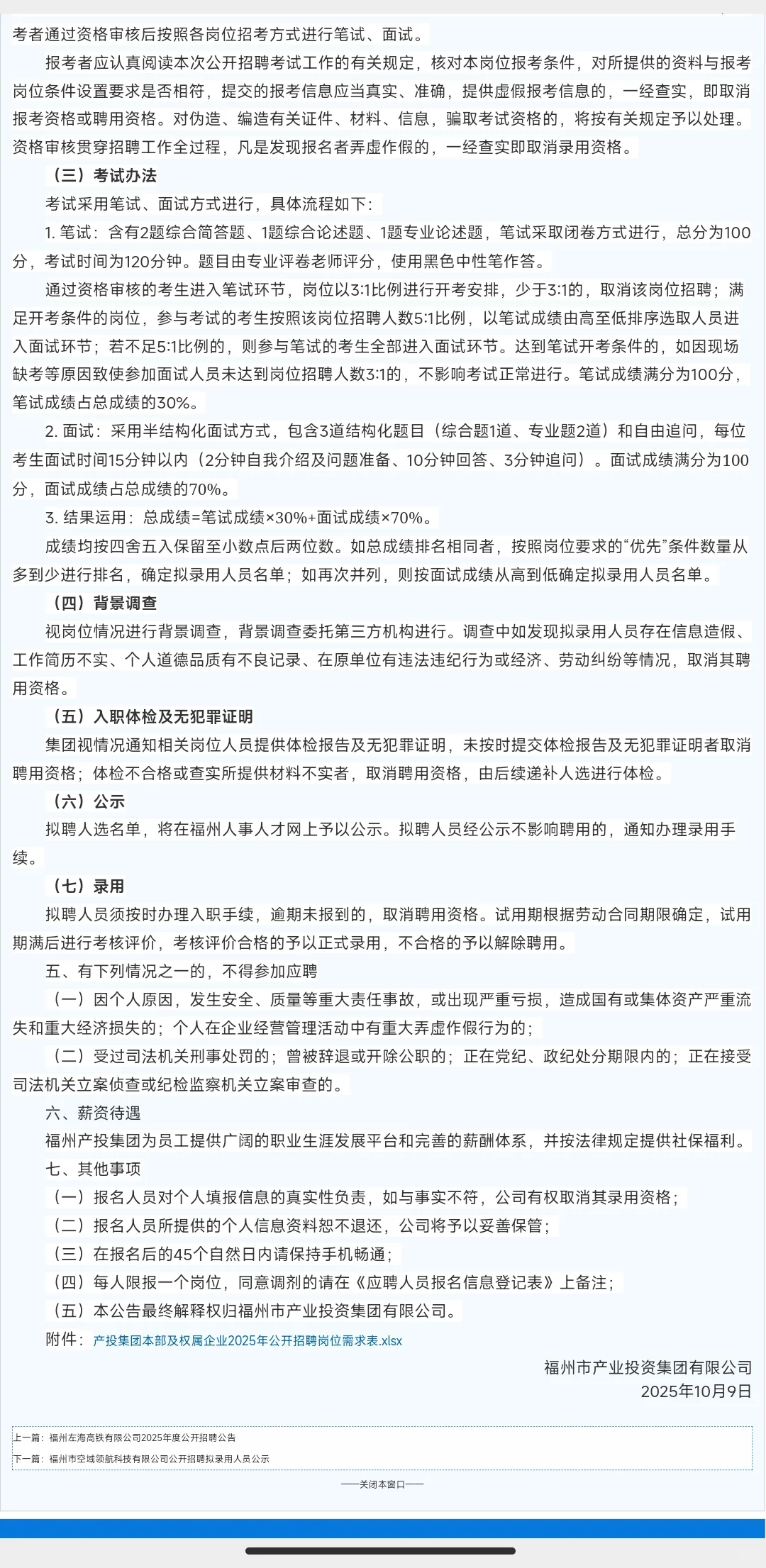 考者通过资格审核后按照各岗位招考方式进行笔试、面试。

报考者应认真阅读本次公开招聘考试工作的有关规定，核对本岗位报考条件，对所提供的资料与报考岗位条件设置要求是否相符，提交的报考信息应当真实、准确，提供虚假报考信息的，一经查实，即取消报考资格或聘用资格。对伪造、编造有关证件、材料、信息，骗取考试资格的，将按有关规定予以处理。资格审核贯穿招聘工作全过程，凡是发现报名者弄虚作假的，一经查实即取消录用资格。

（三）考试办法

考试采用笔试、面试方式进行，具体流程如下：

1. 笔试：含有2题综合简答题、1题综合论述题、1题专业论述题，笔试采取闭卷方式进行，总分为100分，考试时间为120分钟。题目由专业评卷老师评分，使用黑色中性笔作答。

通过资格审核的考生进入笔试环节，岗位以3:1比例进行开考安排，少于3:1的，取消该岗位招聘；满足开考条件的岗位，参与考试的考生按照该岗位招聘人数5:1比例，以笔试成绩由高至低排序选取人员进入面试环节；若不足5:1比例的，则参与笔试的考生全部进入面试环节。达到笔试开考条件的，如因现场缺考等原因致使参加面试人员未达到岗位招聘人数3:1的，不影响考试正常进行。笔试成绩满分为100分，笔试成绩占总成绩的30%。

2. 面试：采用半结构化面试方式，包含3道结构化题目（综合题1道、专业题2道）和自由追问，每位考生面试时间15分钟以内（2分钟自我介绍及问题准备、10分钟回答、3分钟追问）。面试成绩满分为100分，面试成绩占总成绩的70%。

3. 结果运用：总成绩=笔试成绩×30%+面试成绩×70%。

成绩均按四舍五入保留至小数点后两位数。如总成绩排名相同者，按照岗位要求的“优先”条件数量从多到少进行排名，确定拟录用人员名单；如再次并列，则按面试成绩从高到低确定拟录用人员名单。

（四）背景调查

视岗位情况进行背景调查，背景调查委托第三方机构进行。调查中如发现拟录用人员存在信息造假、工作简历不实、个人道德品质有不良记录、在原单位有违法违纪行为或经济、劳动纠纷等情况，取消其聘用资格。

（五）入职体检及无犯罪证明

集团视情况通知相关岗位人员提供体检报告及无犯罪证明，未按时提交体检报告及无犯罪证明者取消聘用资格；体检不合格或查实所提供材料不实者，取消聘用资格，由后续递补人选进行体检。

（六）公示

拟聘人选名单，将在福州人事人才网上予以公示。拟聘人员经公示不影响聘用的，通知办理录用手续。

（七）录用

拟聘人员须按时办理入职手续，逾期未报到的，取消聘用资格。试用期根据劳动合同期限确定，试用期满后进行考核评价，考核评价合格的予以正式录用，不合格的予以解除聘用。

五、有下列情况之一的，不得参加应聘

（一）因个人原因，发生安全、质量等重大责任事故，或出现严重亏损，造成国有或集体资产严重流失和重大经济损失的；个人在企业经营管理活动中有重大弄虚作假行为的；

（二）受过司法机关刑事处罚的；曾被辞退或开除公职的；正在党纪、政纪处分期限内的；正在接受司法机关立案侦查或纪检监察机关立案审查的。

六、薪资待遇

福州产投集团为员工提供广阔的职业生涯发展平台和完善的薪酬体系，并按法律规定提供社保福利。

七、其他事项

（一）报名人员对个人填报信息的真实性负责，如与事实不符，公司有权取消其录用资格；

（二）报名人员所提供的个人信息资料恕不退还，公司将予以妥善保管；

（三）在报名后的45个自然日内请保持手机畅通；

（四）每人限报一个岗位，同意调剂的请在《应聘人员报名信息登记表》上备注；

（五）本公告最终解释权归福州市产业投资集团有限公司。

附件：产投集团本部及权属企业2025年公开招聘岗位需求表.xlsx

福州市产业投资集团有限公司
2025年10月9日

上一篇：福州左海高铁有限公司2025年度公开招聘公告
下一篇：福州市空域领航科技有限公司公开招聘拟录用人员公示

——关闭本窗口——